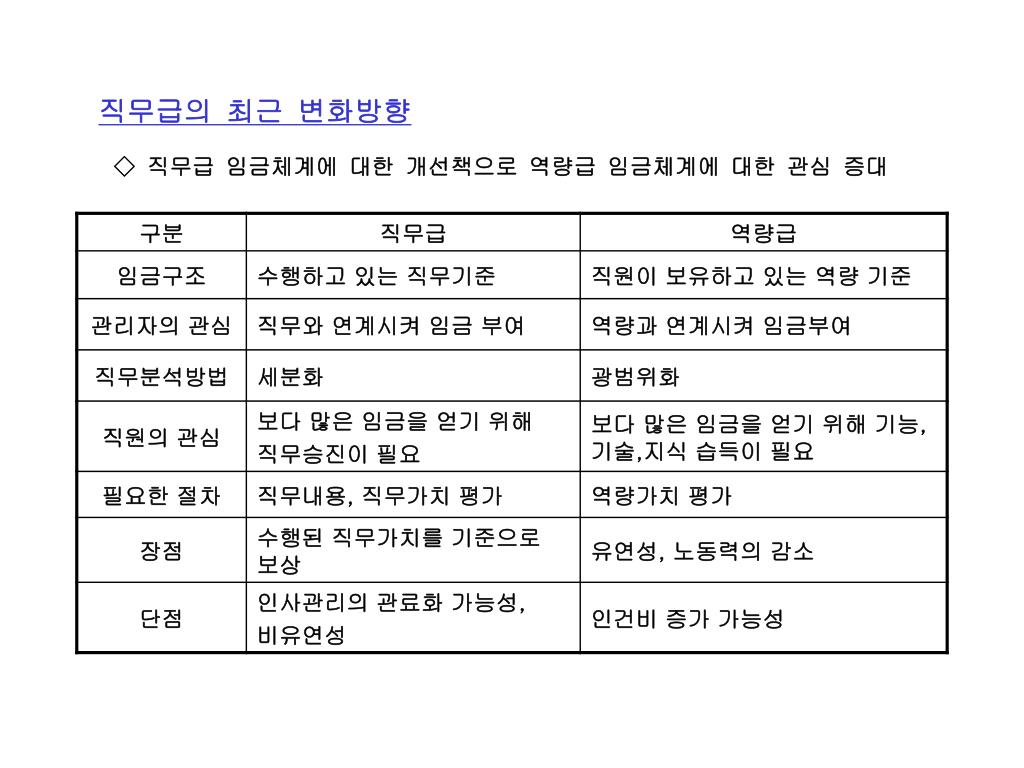 직무급의 최근 변화방향

◇ 직무급 임금체계에 대한 개선책으로 역량급 임금체계에 대한 관심 증대

| 구분 | 직무급 | 역량급 |
|---|---|---|
| 임금구조 | 수행하고 있는 직무기준 | 직원이 보유하고 있는 역량 기준 |
| 관리자의 관심 | 직무와 연계시켜 임금 부여 | 역량과 연계시켜 임금부여 |
| 직무분석방법 | 세분화 | 광범위화 |
| 직원의 관심 | 보다 많은 임금을 얻기 위해 직무승진이 필요 | 보다 많은 임금을 얻기 위해 기능, 기술,지식 습득이 필요 |
| 필요한 절차 | 직무내용, 직무가치 평가 | 역량가치 평가 |
| 장점 | 수행된 직무가치를 기준으로 보상 | 유연성, 노동력의 감소 |
| 단점 | 인사관리의 관료화 가능성, 비유연성 | 인건비 증가 가능성 |